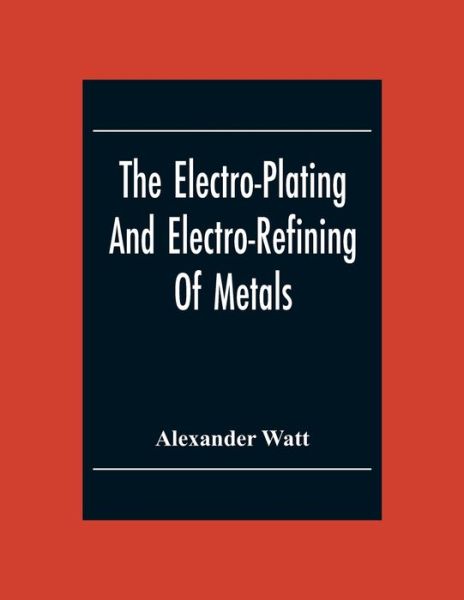 The Electro-Plating And Electro-Refining Of Metals

Alexander Watt